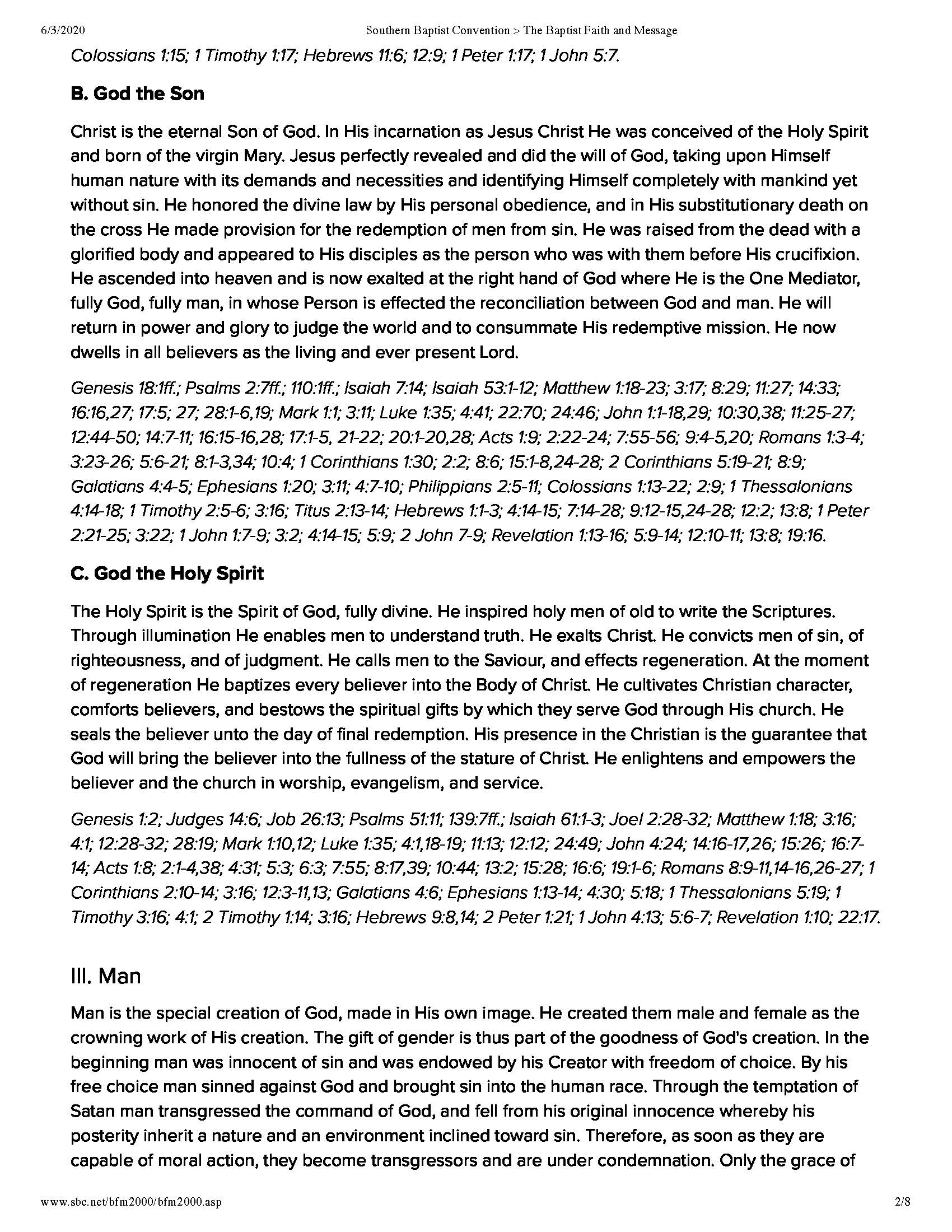 6/3/2020 Southern Baptist Convention > The Baptist Faith and Message

Colossians 1:15; 1 Timothy 1:17; Hebrews 11:6; 12:9; 1 Peter 1:17; 1 John 5:7.

B. God the Son

Christ is the eternal Son of God. In His incarnation as Jesus Christ He was conceived of the Holy Spirit and born of the virgin Mary. Jesus perfectly revealed and did the will of God, taking upon Himself human nature with its demands and necessities and identifying Himself completely with mankind yet without sin. He honored the divine law by His personal obedience, and in His substitutionary death on the cross He made provision for the redemption of men from sin. He was raised from the dead with a glorified body and appeared to His disciples as the person who was with them before His crucifixion. He ascended into heaven and is now exalted at the right hand of God where He is the One Mediator, fully God, fully man, in whose Person is effected the reconciliation between God and man. He will return in power and glory to judge the world and to consummate His redemptive mission. He now dwells in all believers as the living and ever present Lord.

Genesis 18:1ff.; Psalms 2:7ff.; 110:1ff.; Isaiah 7:14; Isaiah 53:1-12; Matthew 1:18-23; 3:17; 8:29; 11:27; 14:33; 16:16,27; 17:5; 27; 28:1-6,19; Mark 1:1; 3:11; Luke 1:35; 4:41; 22:70; 24:46; John 1:1-18,29; 10:30,38; 11:25-27; 12:44-50; 14:7-11; 16:15-16,28; 17:1-5, 21-22; 20:1-20,28; Acts 1:9; 2:22-24; 7:55-56; 9:4-5,20; Romans 1:3-4; 3:23-26; 5:6-21; 8:1-3,34; 10:4; 1 Corinthians 1:30; 2:2; 8:6; 15:1-8,24-28; 2 Corinthians 5:19-21; 8:9; Galatians 4:4-5; Ephesians 1:20; 3:11; 4:7-10; Philippians 2:5-11; Colossians 1:13-22; 2:9; 1 Thessalonians 4:14-18; 1 Timothy 2:5-6; 3:16; Titus 2:13-14; Hebrews 1:1-3; 4:14-15; 7:14-28; 9:12-15,24-28; 12:2; 13:8; 1 Peter 2:21-25; 3:22; 1 John 1:7-9; 3:2; 4:14-15; 5:9; 2 John 7-9; Revelation 1:13-16; 5:9-14; 12:10-11; 13:8; 19:16.

C. God the Holy Spirit

The Holy Spirit is the Spirit of God, fully divine. He inspired holy men of old to write the Scriptures. Through illumination He enables men to understand truth. He exalts Christ. He convicts men of sin, of righteousness, and of judgment. He calls men to the Saviour, and effects regeneration. At the moment of regeneration He baptizes every believer into the Body of Christ. He cultivates Christian character, comforts believers, and bestows the spiritual gifts by which they serve God through His church. He seals the believer unto the day of final redemption. His presence in the Christian is the guarantee that God will bring the believer into the fullness of the stature of Christ. He enlightens and empowers the believer and the church in worship, evangelism, and service.

Genesis 1:2; Judges 14:6; Job 26:13; Psalms 51:11; 139:7ff.; Isaiah 61:1-3; Joel 2:28-32; Matthew 1:18; 3:16; 4:1; 12:28-32; 28:19; Mark 1:10,12; Luke 1:35; 4:1,18-19; 11:13; 12:12; 24:49; John 4:24; 14:16-17,26; 15:26; 16:7-14; Acts 1:8; 2:1-4,38; 4:31; 5:3; 6:3; 7:55; 8:17,39; 10:44; 13:2; 15:28; 16:6; 19:1-6; Romans 8:9-11,14-16,26-27; 1 Corinthians 2:10-14; 3:16; 12:3-11,13; Galatians 4:6; Ephesians 1:13-14; 4:30; 5:18; 1 Thessalonians 5:19; 1 Timothy 3:16; 4:1; 2 Timothy 1:14; 3:16; Hebrews 9:8,14; 2 Peter 1:21; 1 John 4:13; 5:6-7; Revelation 1:10; 22:17.

III. Man

Man is the special creation of God, made in His own image. He created them male and female as the crowning work of His creation. The gift of gender is thus part of the goodness of God's creation. In the beginning man was innocent of sin and was endowed by his Creator with freedom of choice. By his free choice man sinned against God and brought sin into the human race. Through the temptation of Satan man transgressed the command of God, and fell from his original innocence whereby his posterity inherit a nature and an environment inclined toward sin. Therefore, as soon as they are capable of moral action, they become transgressors and are under condemnation. Only the grace of

www.sbc.net/bfm2000/bfm2000.asp 2/8